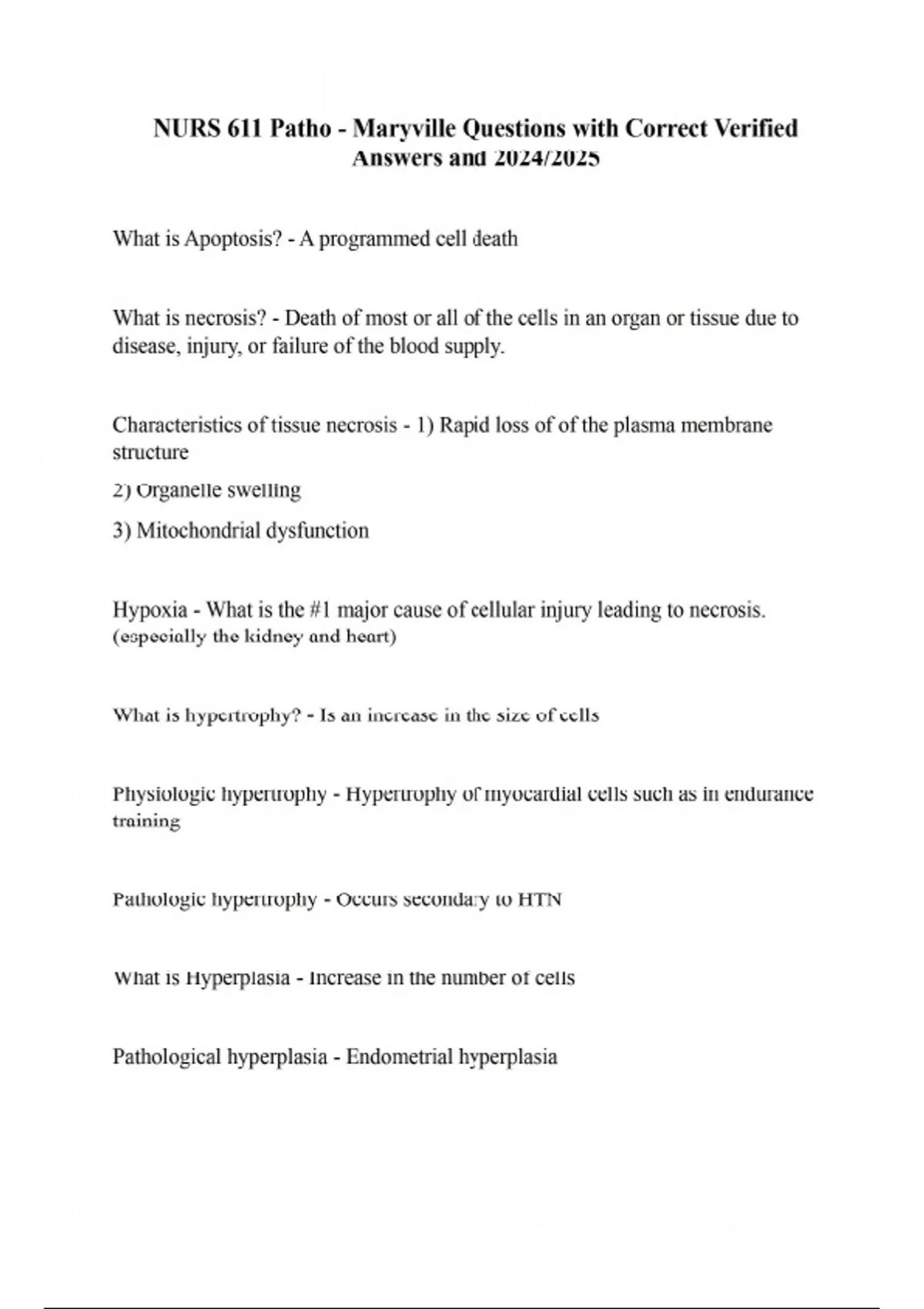 NURS 611 Patho - Maryville Questions with Correct Verified Answers and 2024/2025

What is Apoptosis? - A programmed cell death

What is necrosis? - Death of most or all of the cells in an organ or tissue due to disease, injury, or failure of the blood supply.

Characteristics of tissue necrosis - 1) Rapid loss of of the plasma membrane structure

2) Organelle swelling

3) Mitochondrial dysfunction

Hypoxia - What is the #1 major cause of cellular injury leading to necrosis. (especially the kidney and heart)

What is hypertrophy? - Is an increase in the size of cells

Physiologic hypertrophy - Hypertrophy of myocardial cells such as in endurance training

Pathologic hypertrophy - Occurs secondary to HTN

What is Hyperplasia - Increase in the number of cells

Pathological hyperplasia - Endometrial hyperplasia